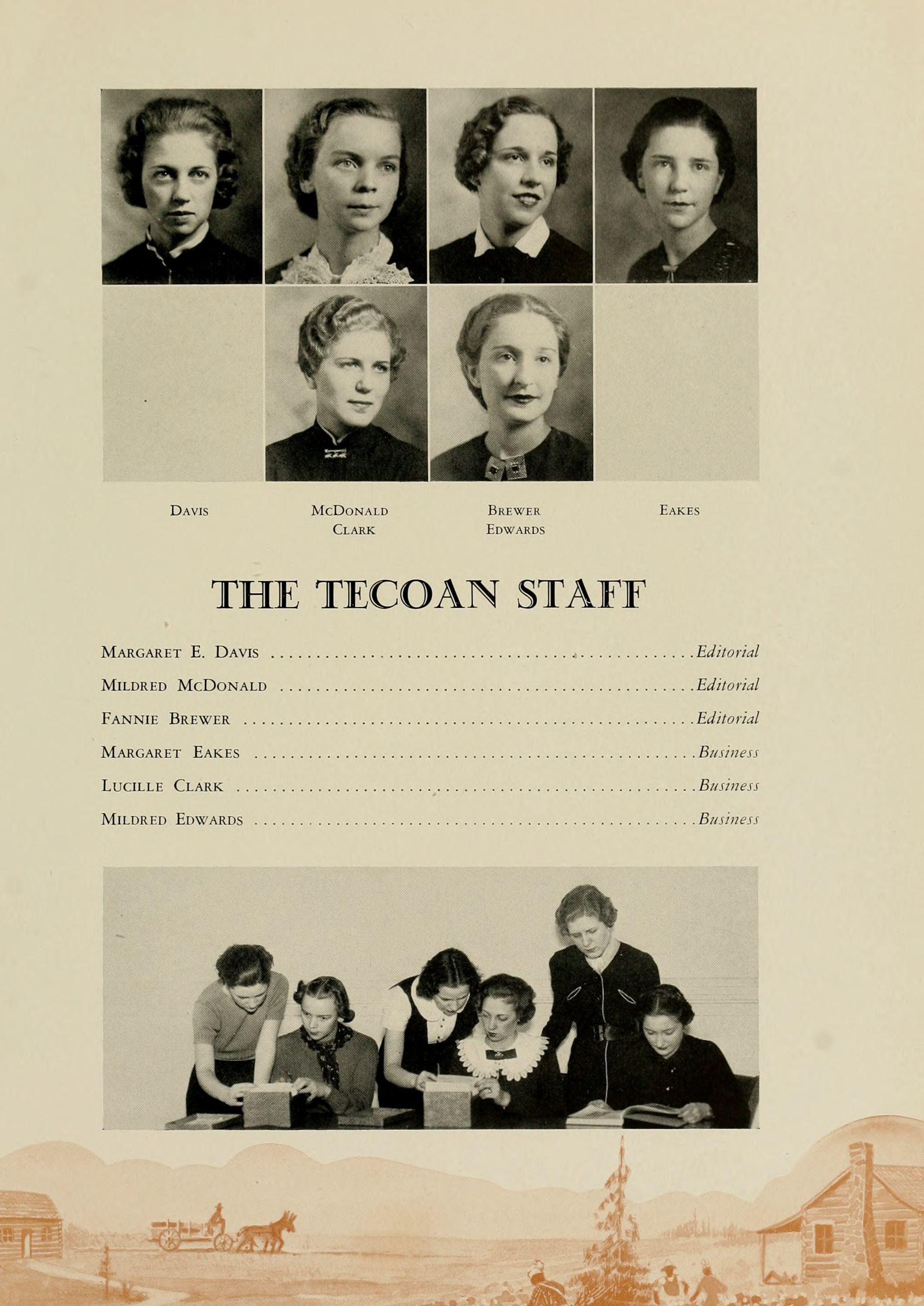 Davis

McDonald
Clark

Brewer
Edwards

Eakes

THE TECOAN STAFF

Margaret E. Davis Editorial
Mildred McDonald Editorial
Fannie Brewer Editorial
Margaret Eakes Business
Lucille Clark Business
Mildred Edwards Business